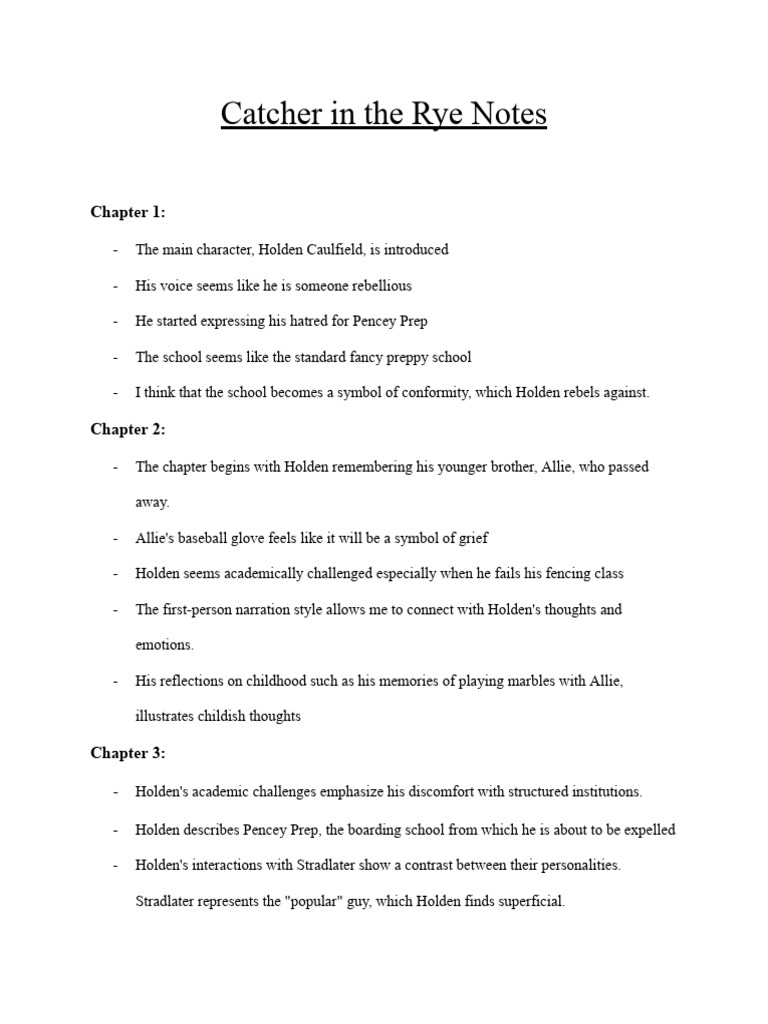 Catcher in the Rye Notes

Chapter 1:

- The main character, Holden Caulfield, is introduced
- His voice seems like he is someone rebellious
- He started expressing his hatred for Pencey Prep
- The school seems like the standard fancy preppy school
- I think that the school becomes a symbol of conformity, which Holden rebels against.

Chapter 2:

- The chapter begins with Holden remembering his younger brother, Allie, who passed away.
- Allie's baseball glove feels like it will be a symbol of grief
- Holden seems academically challenged especially when he fails his fencing class
- The first-person narration style allows me to connect with Holden's thoughts and emotions.
- His reflections on childhood such as his memories of playing marbles with Allie, illustrates childish thoughts

Chapter 3:

- Holden's academic challenges emphasize his discomfort with structured institutions.
- Holden describes Pencey Prep, the boarding school from which he is about to be expelled
- Holden's interactions with Stradlater show a contrast between their personalities. Stradlater represents the "popular" guy, which Holden finds superficial.